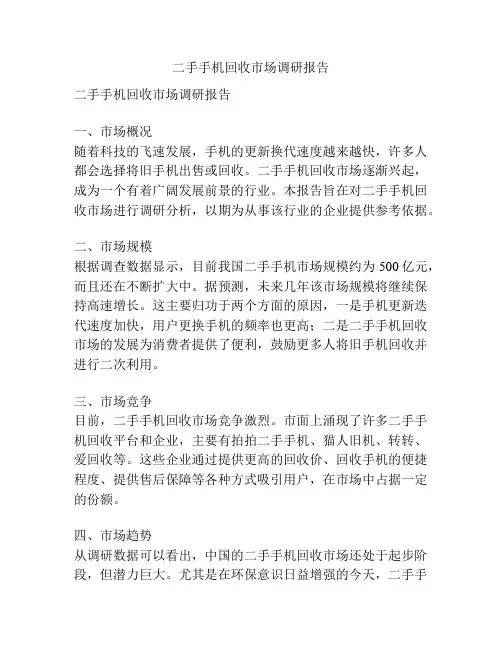 二手手机回收市场调研报告

二手手机回收市场调研报告

一、市场概况
随着科技的飞速发展，手机的更新换代速度越来越快，许多人都会选择将旧手机出售或回收。二手手机回收市场逐渐兴起，成为一个有着广阔发展前景的行业。本报告旨在对二手手机回收市场进行调研分析，以期为从事该行业的企业提供参考依据。

二、市场规模
根据调查数据显示，目前我国二手手机市场规模约为 500 亿元，而且还在不断扩大中。据预测，未来几年该市场规模将继续保持高速增长。这主要归功于两个方面的原因，一是手机更新迭代速度加快，用户更换手机的频率也更高；二是二手手机回收市场的发展为消费者提供了便利，鼓励更多人将旧手机回收并进行二次利用。

三、市场竞争
目前，二手手机回收市场竞争激烈。市面上涌现了许多二手手机回收平台和企业，主要有拍拍二手手机、猎人旧机、转转、爱回收等。这些企业通过提供更高的回收价、回收手机的便捷程度、提供售后保障等各种方式吸引用户，在市场中占据一定的份额。

四、市场趋势
从调研数据可以看出，中国的二手手机回收市场还处于起步阶段，但潜力巨大。尤其是在环保意识日益增强的今天，二手手